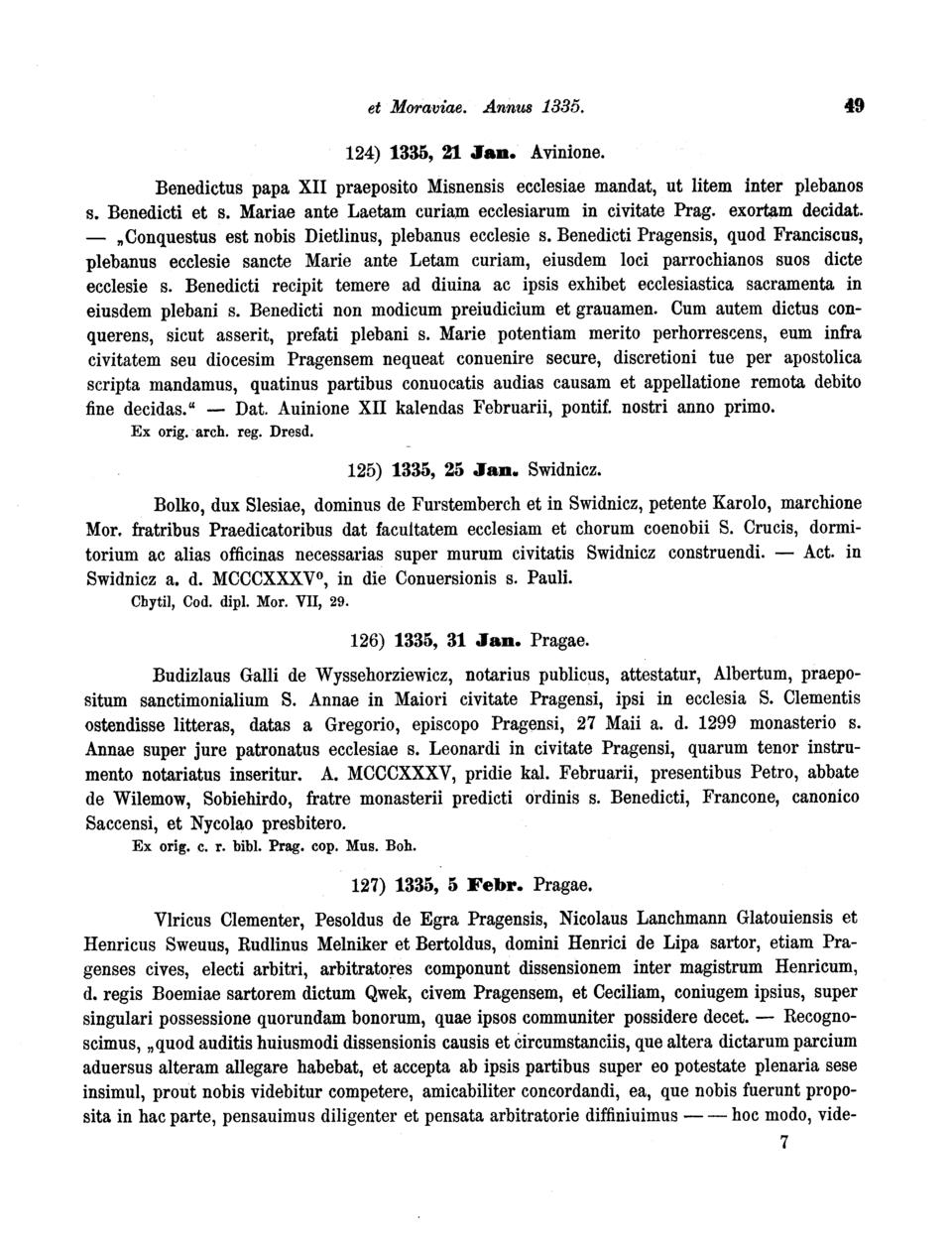 et Moraviae. Annus 1335. 49

124) 1335, 21 Jan. Avinione.

Benedictus papa XII praeposito Misnensis ecclesiae mandat, ut litem inter plebanos s. Benedicti et s. Mariae ante Laetam curiam ecclesiarum in civitate Prag. exortam decidat. — „Conquestus est nobis Dietlinus, plebanus ecclesie s. Benedicti Pragensis, quod Franciscus, plebanus ecclesie sancte Marie ante Letam curiam, eiusdem loci parrochianos suos dicte ecclesie s. Benedicti recipit temere ad diuina ac ipsis exhibet ecclesiastica sacramenta in eiusdem plebani s. Benedicti non modicum preiudicium et grauamen. Cum autem dictus conquerens, sicut asserit, prefati plebani s. Marie potentiam merito perhorrescens, eum infra civitatem seu diocesim Pragensem nequeat conuenire secure, discretioni tue per apostolica scripta mandamus, quatinus partibus conuocatis audias causam et appellatione remota debito fine decidas.“ — Dat. Auinione XII kalendas Februarii, pontif. nostri anno primo.
Ex orig. arch. reg. Dresd.

125) 1335, 25 Jan. Swidnicz.

Bolko, dux Slesiae, dominus de Furstemberch et in Swidnicz, petente Karolo, marchione Mor. fratribus Praedicatoribus dat facultatem ecclesiam et chorum coenobii S. Crucis, dormitorium ac alias officinas necessarias super murum civitatis Swidnicz construendi. — Act. in Swidnicz a. d. MCCCXXXV°, in die Conuersionis s. Pauli.
Chytil, Cod. dipl. Mor. VII, 29.

126) 1335, 31 Jan. Pragae.

Budizlaus Galli de Wyssehorziewicz, notarius publicus, attestatur, Albertum, praepositum sanctimonialium S. Annae in Maiori civitate Pragensi, ipsi in ecclesia S. Clementis ostendisse litteras, datas a Gregorio, episcopo Pragensi, 27 Maii a. d. 1299 monasterio s. Annae super jure patronatus ecclesiae s. Leonardi in civitate Pragensi, quarum tenor instrumento notariatus inseritur. A. MCCCXXXV, pridie kal. Februarii, presentibus Petro, abbate de Wilemow, Sobiehirdo, fratre monasterii predicti ordinis s. Benedicti, Francone, canonico Saccensi, et Nycolao presbitero.
Ex orig. c. r. bibl. Prag. cop. Mus. Boh.

127) 1335, 5 Febr. Pragae.

Vlricus Clementer, Pesoldus de Egra Pragensis, Nicolaus Lanchmann Glatouiensis et Henricus Sweuus, Rudlinus Melniker et Bertoldus, domini Henrici de Lipa sartor, etiam Pragenses cives, electi arbitri, arbitratores componunt dissensionem inter magistrum Henricum, d. regis Boemiae sartorem dictum Qwek, civem Pragensem, et Ceciliam, coniugem ipsius, super singulari possessione quorundam bonorum, quae ipsos communiter possidere decet. — Recognoscimus, „quod auditis huiusmodi dissensionis causis et circumstanciis, que altera dictarum parcium aduersus alteram allegare habebat, et accepta ab ipsis partibus super eo potestate plenaria sese insimul, prout nobis videbitur competere, amicabiliter concordandi, ea, que nobis fuerunt proposita in hac parte, pensauimus diligenter et pensata arbitratorie diffiniuimus — — hoc modo, vide-
7